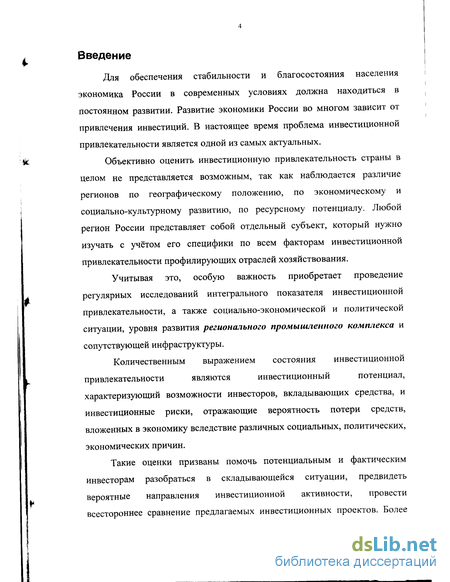 4

Введение

Для обеспечения стабильности и благосостояния населения экономика России в современных условиях должна находиться в постоянном развитии. Развитие экономики России во многом зависит от привлечения инвестиций. В настоящее время проблема инвестиционной привлекательности является одной из самых актуальных.

Объективно оценить инвестиционную привлекательность страны в целом не представляется возможным, так как наблюдается различие регионов по географическому положению, по экономическому и социально-культурному развитию, по ресурсному потенциалу. Любой регион России представляет собой отдельный субъект, который нужно изучать с учётом его специфики по всем факторам инвестиционной привлекательности профилирующих отраслей хозяйствования.

Учитывая это, особую важность приобретает проведение регулярных исследований интегрального показателя инвестиционной привлекательности, а также социально-экономической и политической ситуации, уровня развития регионального промышленного комплекса и сопутствующей инфраструктуры.

Количественным выражением состояния инвестиционной привлекательности являются инвестиционный потенциал, характеризующий возможности инвесторов, вкладывающих средства, и инвестиционные риски, отражающие вероятность потери средств, вложенных в экономику вследствие различных социальных, политических, экономических причин.

Такие оценки призваны помочь потенциальным и фактическим инвесторам разобраться в складывающейся ситуации, предвидеть вероятные направления инвестиционной активности, провести всестороннее сравнение предлагаемых инвестиционных проектов. Более

dsLib.net
библиотека диссертаций